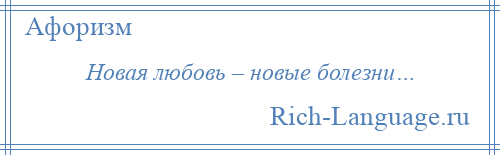 Афоризм

Новая любовь – новые болезни…

Rich-Language.ru